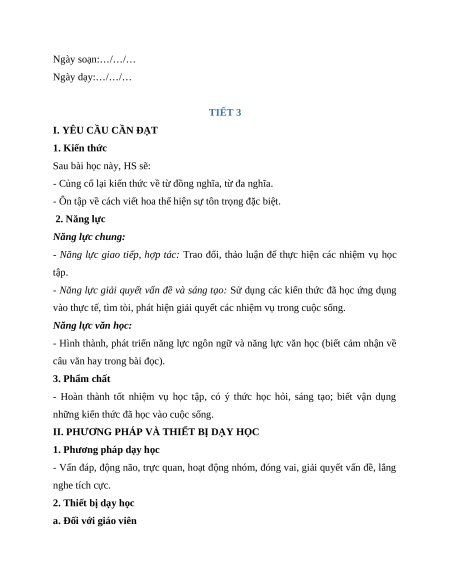 Ngày soạn:…/…/…
Ngày dạy:…/…/…

TIẾT 3

I. YÊU CẦU CẦN ĐẠT

1. Kiến thức

Sau bài học này, HS sẽ:

- Củng cố lại kiến thức về từ đồng nghĩa, từ đa nghĩa.

- Ôn tập về cách viết hoa thể hiện sự tôn trọng đặc biệt.

2. Năng lực

Năng lực chung:

- Năng lực giao tiếp, hợp tác: Trao đổi, thảo luận để thực hiện các nhiệm vụ học tập.

- Năng lực giải quyết vấn đề và sáng tạo: Sử dụng các kiến thức đã học ứng dụng vào thực tế, tìm tòi, phát hiện giải quyết các nhiệm vụ trong cuộc sống.

Năng lực văn học:

- Hình thành, phát triển năng lực ngôn ngữ và năng lực văn học (biết cảm nhận về câu văn hay trong bài đọc).

3. Phẩm chất

- Hoàn thành tốt nhiệm vụ học tập, có ý thức học hỏi, sáng tạo; biết vận dụng những kiến thức đã học vào cuộc sống.

II. PHƯƠNG PHÁP VÀ THIẾT BỊ DẠY HỌC

1. Phương pháp dạy học

- Vấn đáp, động não, trực quan, hoạt động nhóm, đóng vai, giải quyết vấn đề, lắng nghe tích cực.

2. Thiết bị dạy học

a. Đối với giáo viên